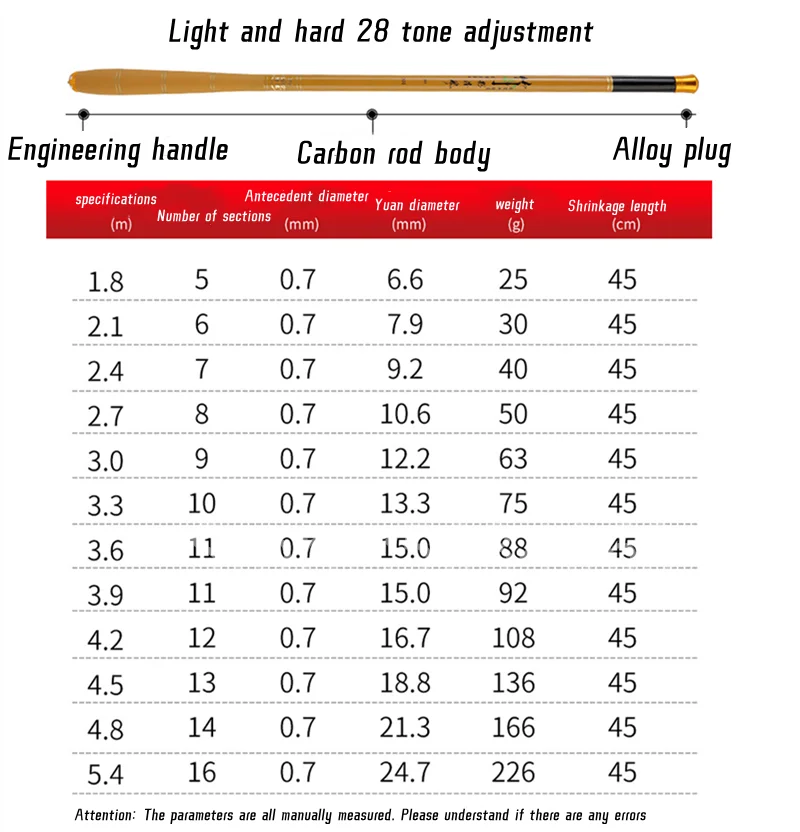 Light and hard 28 tone adjustment

Engineering handle

Carbon rod body

Alloy plug

| specifications (m) | Number of sections | Antecedent diameter (mm) | Yuan diameter (mm) | weight (g) | Shrinkage length (cm) |
|---|---|---|---|---|---|
| 1.8 | 5 | 0.7 | 6.6 | 25 | 45 |
| 2.1 | 6 | 0.7 | 7.9 | 30 | 45 |
| 2.4 | 7 | 0.7 | 9.2 | 40 | 45 |
| 2.7 | 8 | 0.7 | 10.6 | 50 | 45 |
| 3.0 | 9 | 0.7 | 12.2 | 63 | 45 |
| 3.3 | 10 | 0.7 | 13.3 | 75 | 45 |
| 3.6 | 11 | 0.7 | 15.0 | 88 | 45 |
| 3.9 | 11 | 0.7 | 15.0 | 92 | 45 |
| 4.2 | 12 | 0.7 | 16.7 | 108 | 45 |
| 4.5 | 13 | 0.7 | 18.8 | 136 | 45 |
| 4.8 | 14 | 0.7 | 21.3 | 166 | 45 |
| 5.4 | 16 | 0.7 | 24.7 | 226 | 45 |

Attention: The parameters are all manually measured. Please understand if there are any errors